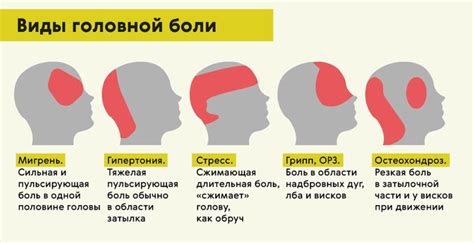 Виды головной боли

Мигрень.
Сильная и пульсирующая боль в одной половине головы

Гипертония.
Тяжелая пульсирующая боль обычно в области затылка

Стресс.
Сжимающая длительная боль, «сжимает» голову, как обруч

Грипп, ОРЗ.
Боль в области надбровных дуг, лба и висков

Остеохондроз.
Резкая боль в затылочной части и у висков при движении